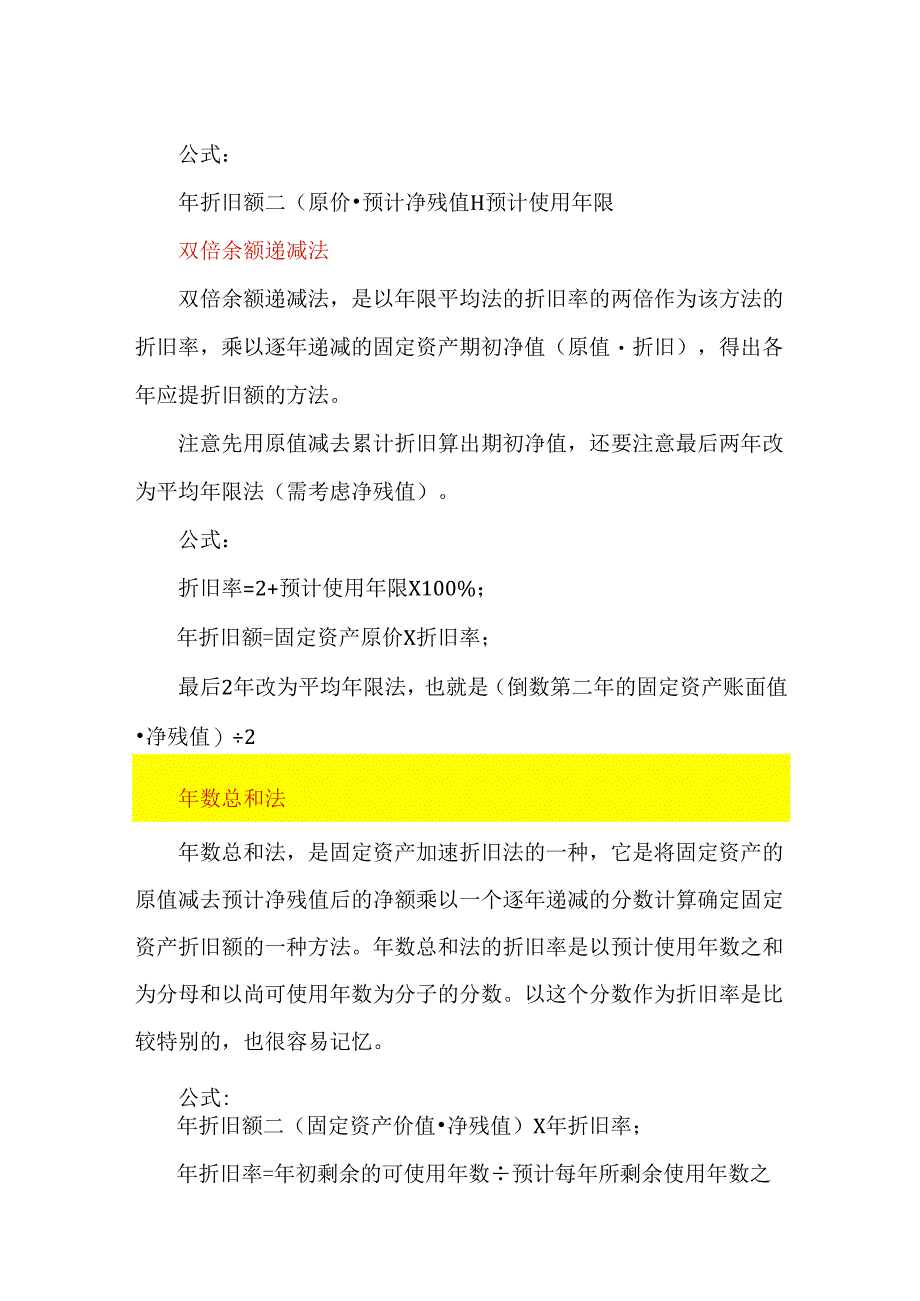 公式：

年折旧额二（原价•预计净残值H预计使用年限

双倍余额递减法

双倍余额递减法，是以年限平均法的折旧率的两倍作为该方法的折旧率，乘以逐年递减的固定资产期初净值（原值・折旧），得出各年应提折旧额的方法。

注意先用原值减去累计折旧算出期初净值，还要注意最后两年改为平均年限法（需考虑净残值）。

公式：

折旧率=2+预计使用年限X100%；

年折旧额=固定资产原价X折旧率；

最后2年改为平均年限法，也就是（倒数第二年的固定资产账面值•净残值）÷2

年数总和法

年数总和法，是固定资产加速折旧法的一种，它是将固定资产的原值减去预计净残值后的净额乘以一个逐年递减的分数计算确定固定资产折旧额的一种方法。年数总和法的折旧率是以预计使用年数之和为分母和以尚可使用年数为分子的分数。以这个分数作为折旧率是比较特别的，也很容易记忆。

公式:
年折旧额二（固定资产价值•净残值）X年折旧率；

年折旧率=年初剩余的可使用年数÷预计每年所剩余使用年数之